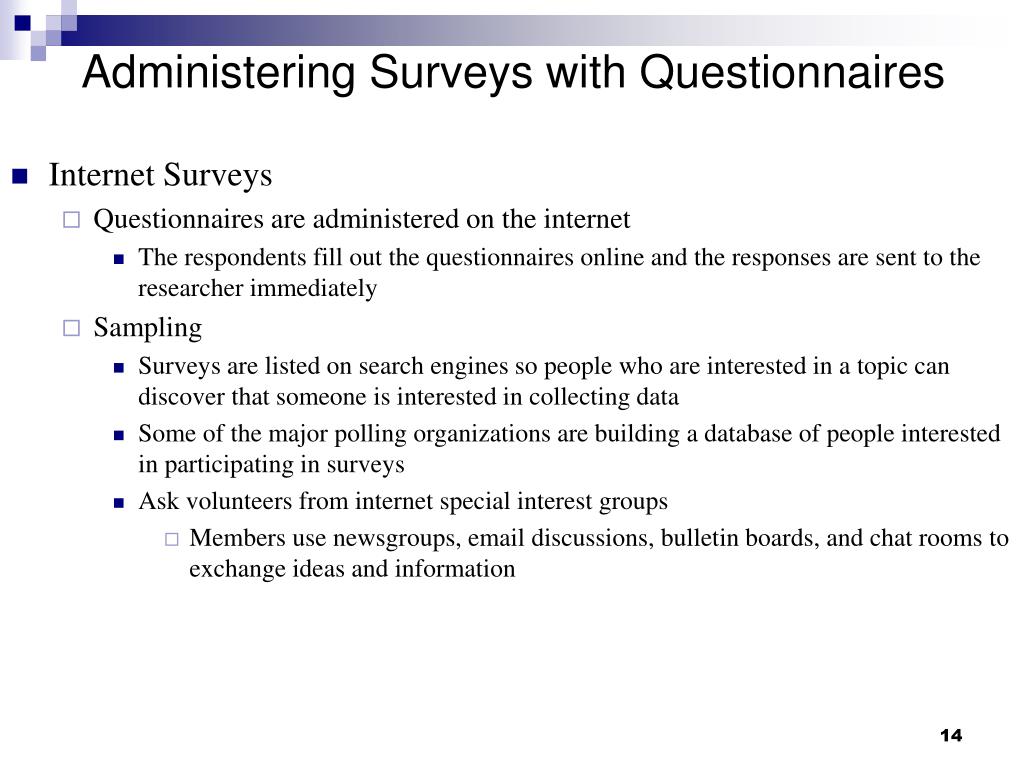 Administering Surveys with Questionnaires

Internet Surveys

Questionnaires are administered on the internet

The respondents fill out the questionnaires online and the responses are sent to the researcher immediately

Sampling

Surveys are listed on search engines so people who are interested in a topic can discover that someone is interested in collecting data

Some of the major polling organizations are building a database of people interested in participating in surveys

Ask volunteers from internet special interest groups

Members use newsgroups, email discussions, bulletin boards, and chat rooms to exchange ideas and information

14